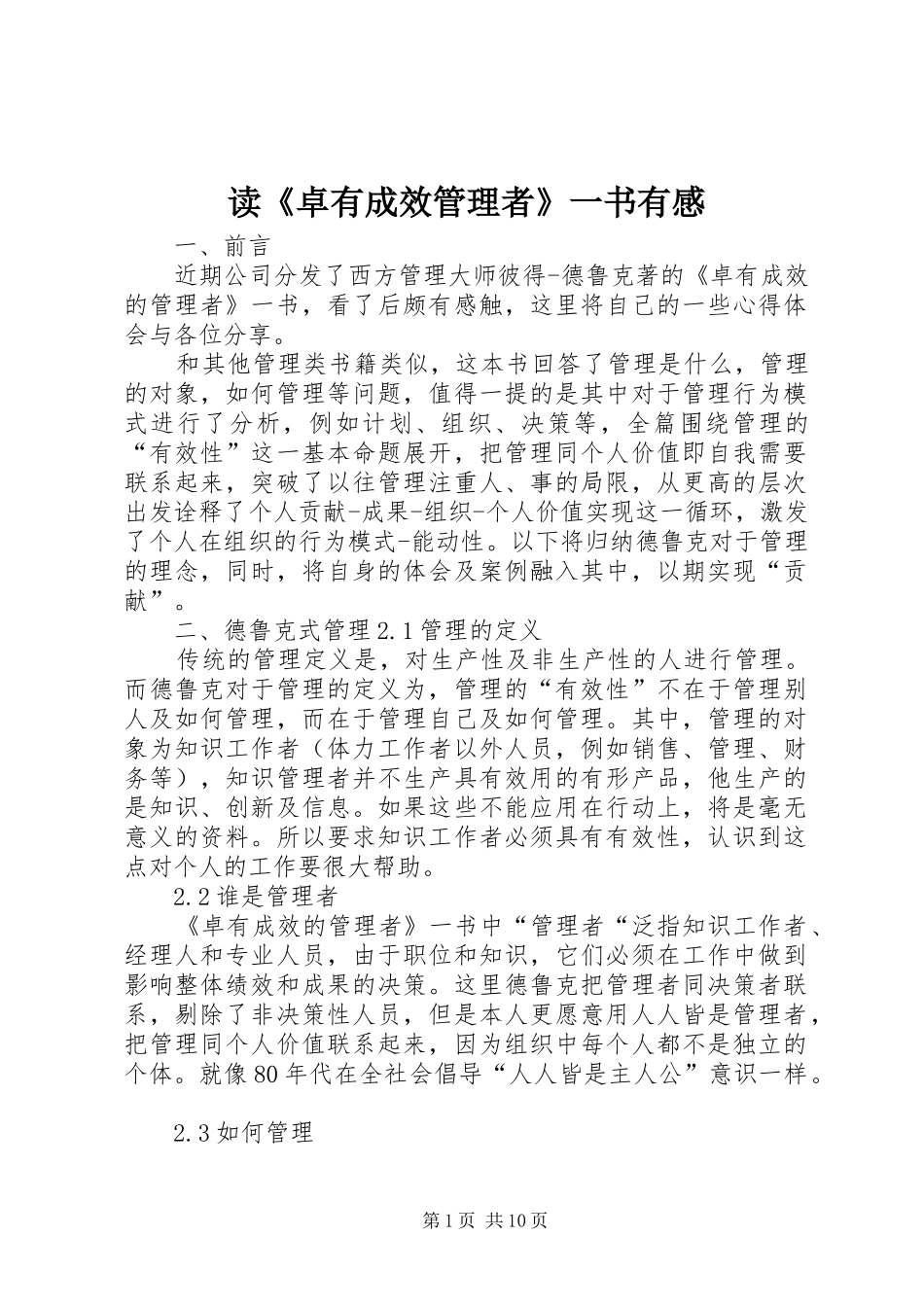 读《卓有成效管理者》一书有感

一、前言

近期公司分发了西方管理大师彼得-德鲁克著的《卓有成效的管理者》一书，看了后颇有感触，这里将自己的一些心得体会与各位分享。

和其他管理类书籍类似，这本书回答了管理是什么，管理的对象，如何管理等问题，值得一提的是其中对于管理行为模式进行了分析，例如计划、组织、决策等，全篇围绕管理的“有效性”这一基本命题展开，把管理同个人价值即自我需要联系起来，突破了以往管理注重人、事的局限，从更高的层次出发诠释了个人贡献-成果-组织-个人价值实现这一循环，激发了个人在组织的行为模式-能动性。以下将归纳德鲁克对于管理的理念，同时，将自身的体会及案例融入其中，以期实现“贡献”。

二、德鲁克式管理 2.1 管理的定义

传统的管理定义是，对生产性及非生产性的人进行管理。而德鲁克对于管理的定义为，管理的“有效性”不在于管理别人及如何管理，而在于管理自己及如何管理。其中，管理的对象为知识工作者（体力工作者以外人员，例如销售、管理、财务等），知识管理者并不生产具有效用的有形产品，他生产的是知识、创新及信息。如果这些不能应用在行动上，将是毫无意义的资料。所以要求知识工作者必须具有有效性，认识到这点对个人的工作要很大帮助。

2.2 谁是管理者

《卓有成效的管理者》一书中“管理者“泛指知识工作者、经理人和专业人员，由于职位和知识，它们必须在工作中做到影响整体绩效和成果的决策。这里德鲁克把管理者同决策者联系，剔除了非决策性人员，但是本人更愿意用人人皆是管理者，把管理同个人价值联系起来，因为组织中每个人都不是独立的个体。就像 80 年代在全社会倡导“人人皆是主人公”意识一样。

2.3 如何管理

第 1 页 共 10 页